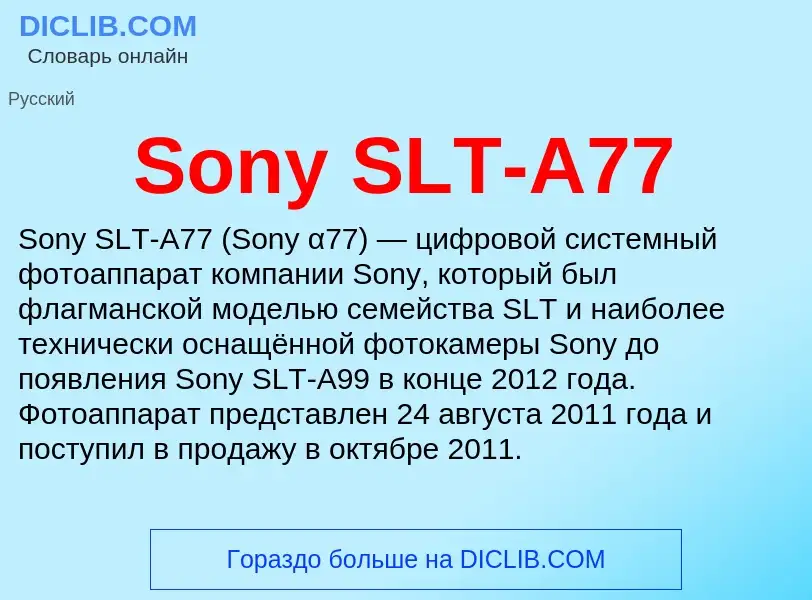 DICLIB.COM
Словарь онлайн

Русский

Sony SLT-A77

Sony SLT-A77 (Sony α77) — цифровой системный фотоаппарат компании Sony, который был флагманской моделью семейства SLT и наиболее технически оснащённой фотокамеры Sony до появления Sony SLT-A99 в конце 2012 года. Фотоаппарат представлен 24 августа 2011 года и поступил в продажу в октябре 2011.

Гораздо больше на DICLIB.COM